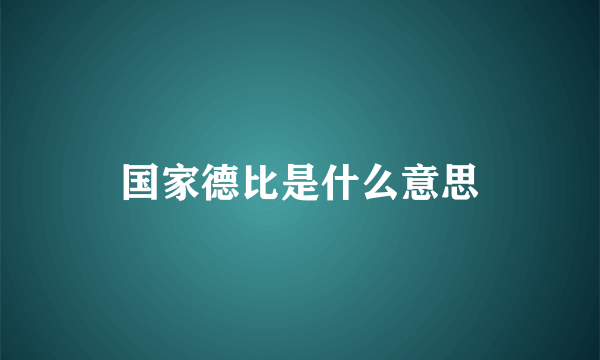 国家德比是什么意思